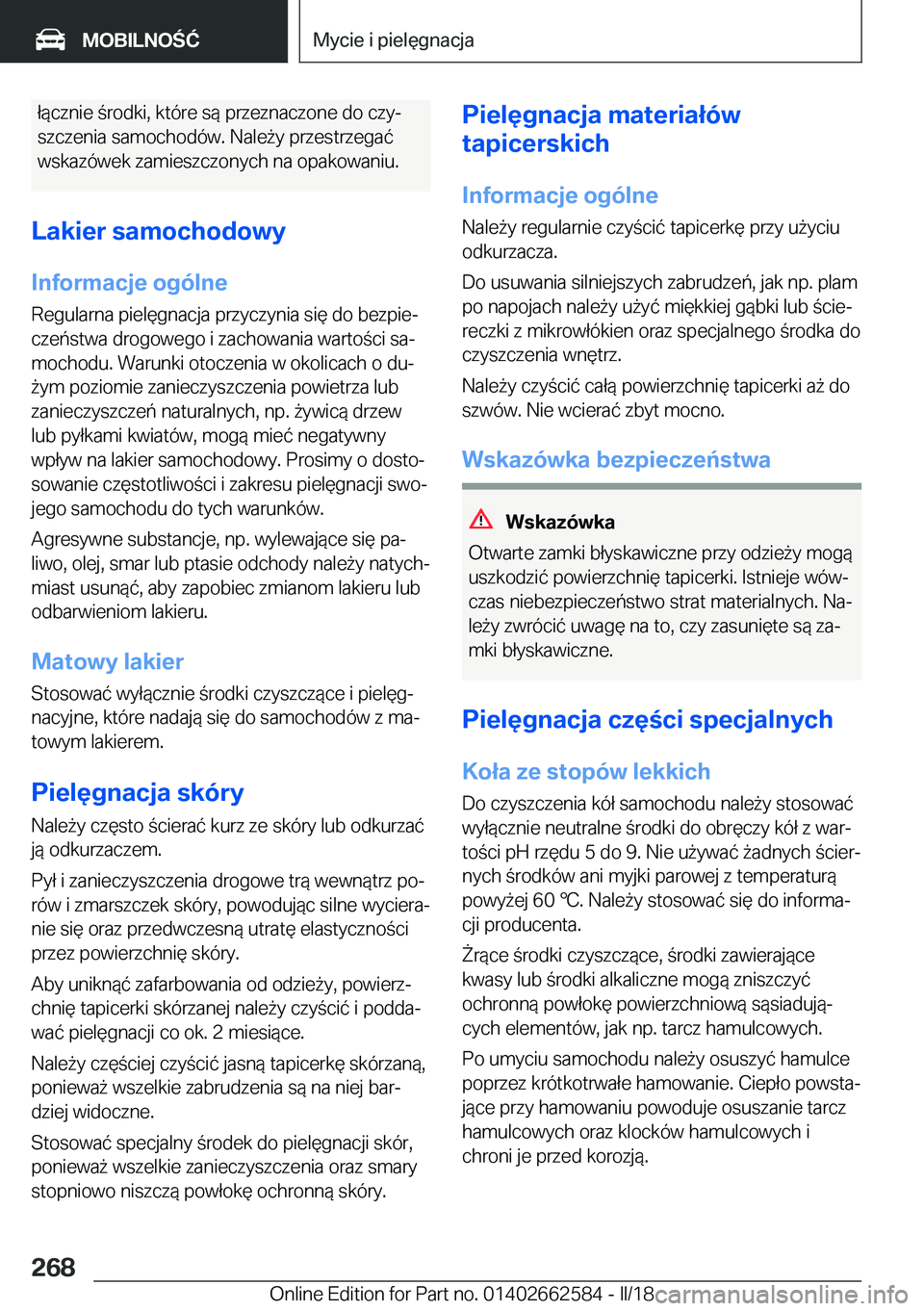 MOBILNOŚĆ

Mycie i pielęgnacja

łącznie środki, które są przeznaczone do czyszczenia samochodów. Należy przestrzegać wskazówek zamieszczonych na opakowaniu.

Lakier samochodowy

Informacje ogólne

Regularna pielęgnacja przyczynia się do bezpieczeństwa drogowego i zachowania wartości samochodu. Warunki otoczenia w okolicach o dużym poziomie zanieczyszczenia powietrza lub zanieczyszczeń naturalnych, np. żywicą drzew lub pyłkami kwiatów, mogą mieć negatywny wpływ na lakier samochodowy. Prosimy o dostosowanie częstotliwości i zakresu pielęgnacji swojego samochodu do tych warunków.

Agresywne substancje, np. wylewające się paliwo, olej, smar lub ptasie odchody należy natychmiast usunąć, aby zapobiec zmianom lakieru lub odbarwieniom lakieru.

Matowy lakier

Stosować wyłącznie środki czyszczące i pielęgnacyjne, które nadają się do samochodów z matowym lakierem.

Pielęgnacja skóry

Należy często ścierać kurz ze skóry lub odkurzać ją odkurzaczem.

Pył i zanieczyszczenia drogowe trą wewnątrz porów i zmarszczek skóry, powodując silne wycieranie się oraz przedwczesną utratę elastyczności przez powierzchnię skóry.

Aby uniknąć zafarbowania od odzieży, powierzchnię tapicerki skórzanej należy czyścić i poddawać pielęgnacji co ok. 2 miesiące.

Należy częściej czyścić jasną tapicerkę skórzaną, ponieważ wszelkie zabrudzenia są na niej bardziej widoczne.

Stosować specjalny środek do pielęgnacji skór, ponieważ wszelkie zanieczyszczenia oraz smary stopniowo niszczą powłokę ochronną skóry.

Pielęgnacja materiałów tapicerskich

Informacje ogólne

Należy regularnie czyścić tapicerkę przy użyciu odkurzacza.

Do usuwania silniejszych zabrudzeń, jak np. plam po napojach należy użyć miękkiej gąbki lub ściereczki z mikrowłókien oraz specjalnego środka do czyszczenia wnętrz.

Należy czyścić całą powierzchnię tapicerki aż do szwów. Nie wcierać zbyt mocno.

Wskazówka bezpieczeństwa

Wskazówka

Otwarte zamki błyskawiczne przy odzieży mogą uszkodzić powierzchnię tapicerki. Istnieje wówczas niebezpieczeństwo strat materialnych. Należy zwrócić uwagę na to, czy zasunięte są zamki błyskawiczne.

Pielęgnacja części specjalnych

Koła ze stopów lekkich

Do czyszczenia kół samochodu należy stosować wyłącznie neutralne środki do obręczy kół z wartości pH rzędu 5 do 9. Nie używać żadnych ściernych środków ani myjki parowej z temperaturą powyżej 60 ℃. Należy stosować się do informacji producenta.

Żrące środki czyszczące, środki zawierające kwasy lub środki alkaliczne mogą zniszczyć ochronną powłokę powierzchniową sąsiadujących elementów, jak np. tarcz hamulcowych.

Po umyciu samochodu należy osuszyć hamulce poprzez krótkotrwałe hamowanie. Ciepło powstające przy hamowaniu powoduje osuszanie tarcz hamulcowych oraz klocków hamulcowych i chroni je przed korozją.

268

Online Edition for Part no. 01402662584 - II/18

carmanualsonline.info